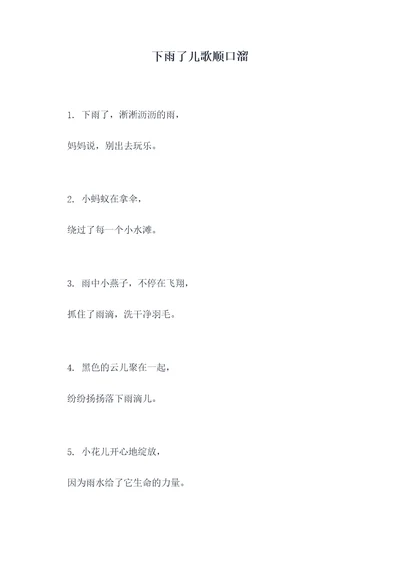 下雨了儿歌顺口溜

1. 下雨了，淅淅沥沥的雨，

妈妈说，别出去玩乐。

2. 小蚂蚁在拿伞，

绕过了每一个小水滩。

3. 雨中小燕子，不停在飞翔，

抓住了雨滴，洗干净羽毛。

4. 黑色的云儿聚在一起，

纷纷扬扬落下雨滴儿。

5. 小花儿开心地绽放，

因为雨水给了它生命的力量。